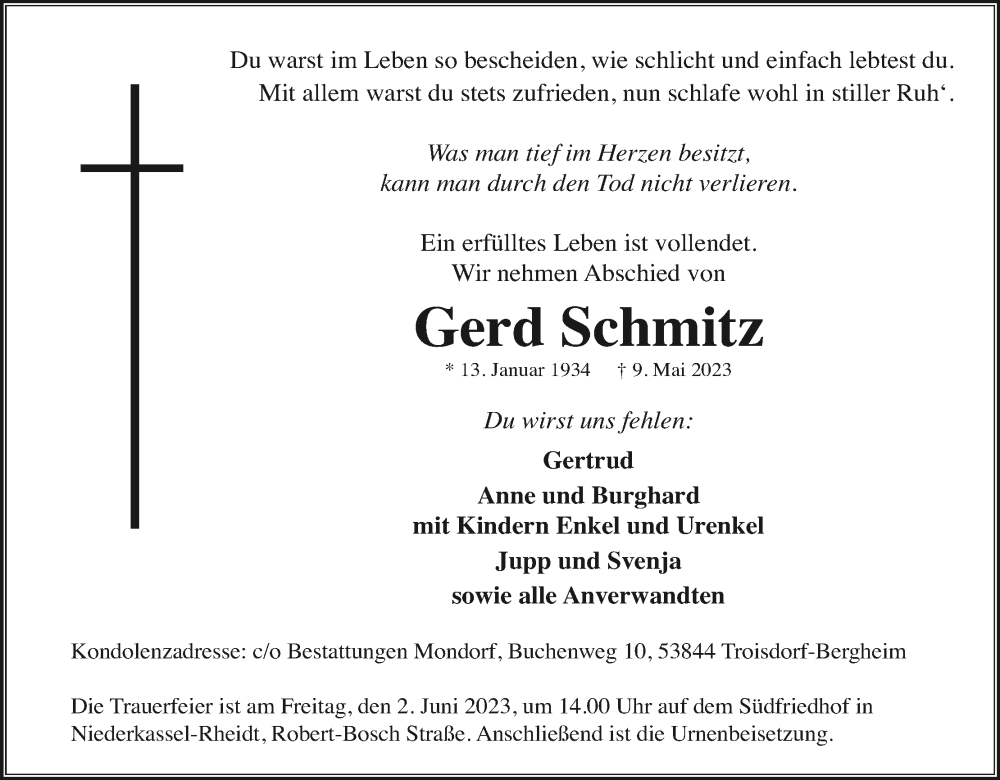 Du warst im Leben so bescheiden, wie schlicht und einfach lebtest du. Mit allem warst du stets zufrieden, nun schlafe wohl in stiller Ruh‘.

Was man tief im Herzen besitzt, kann man durch den Tod nicht verlieren.

Ein erfülltes Leben ist vollendet. Wir nehmen Abschied von

Gerd Schmitz

* 13. Januar 1934 † 9. Mai 2023

Du wirst uns fehlen:

Gertrud

Anne und Burghard
mit Kindern Enkel und Urenkel

Jupp und Svenja

sowie alle Anverwandten

Kondolenzadresse: c/o Bestattungen Mondorf, Buchenweg 10, 53844 Troisdorf-Bergheim

Die Trauerfeier ist am Freitag, den 2. Juni 2023, um 14.00 Uhr auf dem Südfriedhof in Niederkassel-Rheidt, Robert-Bosch Straße. Anschließend ist die Urnenbeisetzung.